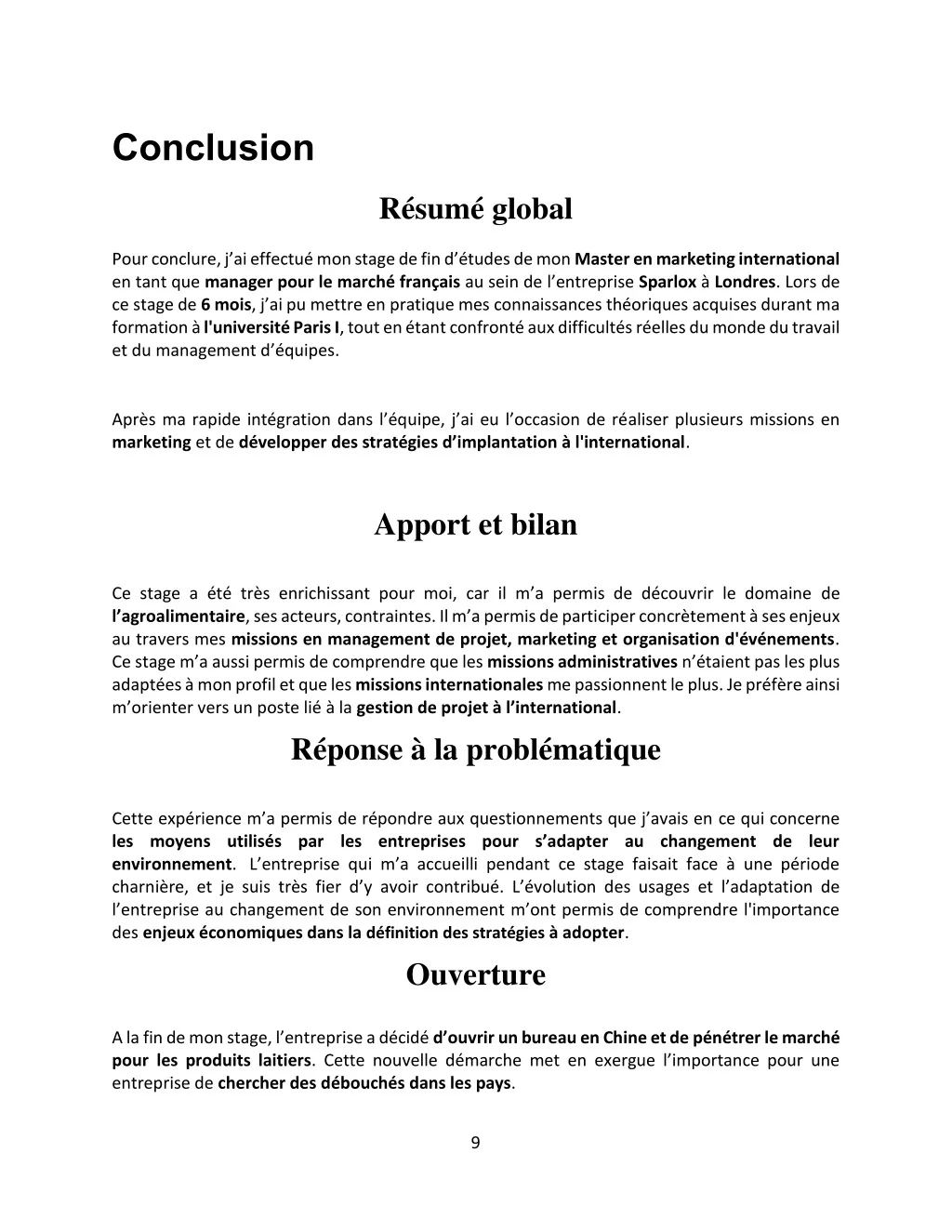 Conclusion

Résumé global

Pour conclure, j'ai effectué mon stage de fin d'études de mon Master en marketing international en tant que manager pour le marché français au sein de l'entreprise Sparlox à Londres. Lors de ce stage de 6 mois, j'ai pu mettre en pratique mes connaissances théoriques acquises durant ma formation à l'université Paris I, tout en étant confronté aux difficultés réelles du monde du travail et du management d'équipes.

Après ma rapide intégration dans l'équipe, j'ai eu l'occasion de réaliser plusieurs missions en marketing et de développer des stratégies d'implantation à l'international.

Apport et bilan

Ce stage a été très enrichissant pour moi, car il m'a permis de découvrir le domaine de l'agroalimentaire, ses acteurs, contraintes. Il m'a permis de participer concrètement à ses enjeux au travers mes missions en management de projet, marketing et organisation d'événements. Ce stage m'a aussi permis de comprendre que les missions administratives n'étaient pas les plus adaptées à mon profil et que les missions internationales me passionnent le plus. Je préfère ainsi m'orienter vers un poste lié à la gestion de projet à l'international.

Réponse à la problématique

Cette expérience m'a permis de répondre aux questionnements que j'avais en ce qui concerne les moyens utilisés par les entreprises pour s'adapter au changement de leur environnement. L'entreprise qui m'a accueilli pendant ce stage faisait face à une période charnière, et je suis très fier d'y avoir contribué. L'évolution des usages et l'adaptation de l'entreprise au changement de son environnement m'ont permis de comprendre l'importance des enjeux économiques dans la définition des stratégies à adopter.

Ouverture

A la fin de mon stage, l'entreprise a décidé d'ouvrir un bureau en Chine et de pénétrer le marché pour les produits laitiers. Cette nouvelle démarche met en exergue l'importance pour une entreprise de chercher des débouchés dans les pays.

9